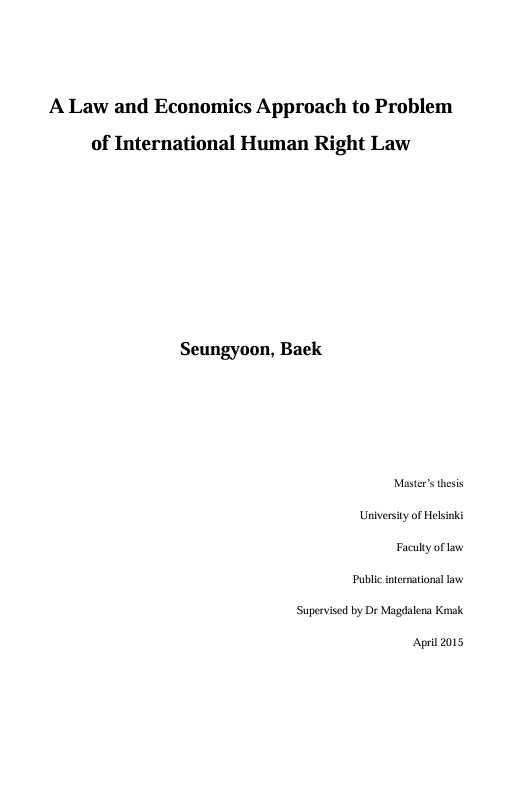 A Law and Economics Approach to Problem of International Human Right Law

Seungyoon, Baek

Master's thesis

University of Helsinki

Faculty of law

Public international law

Supervised by Dr Magdalena Kmak

April 2015